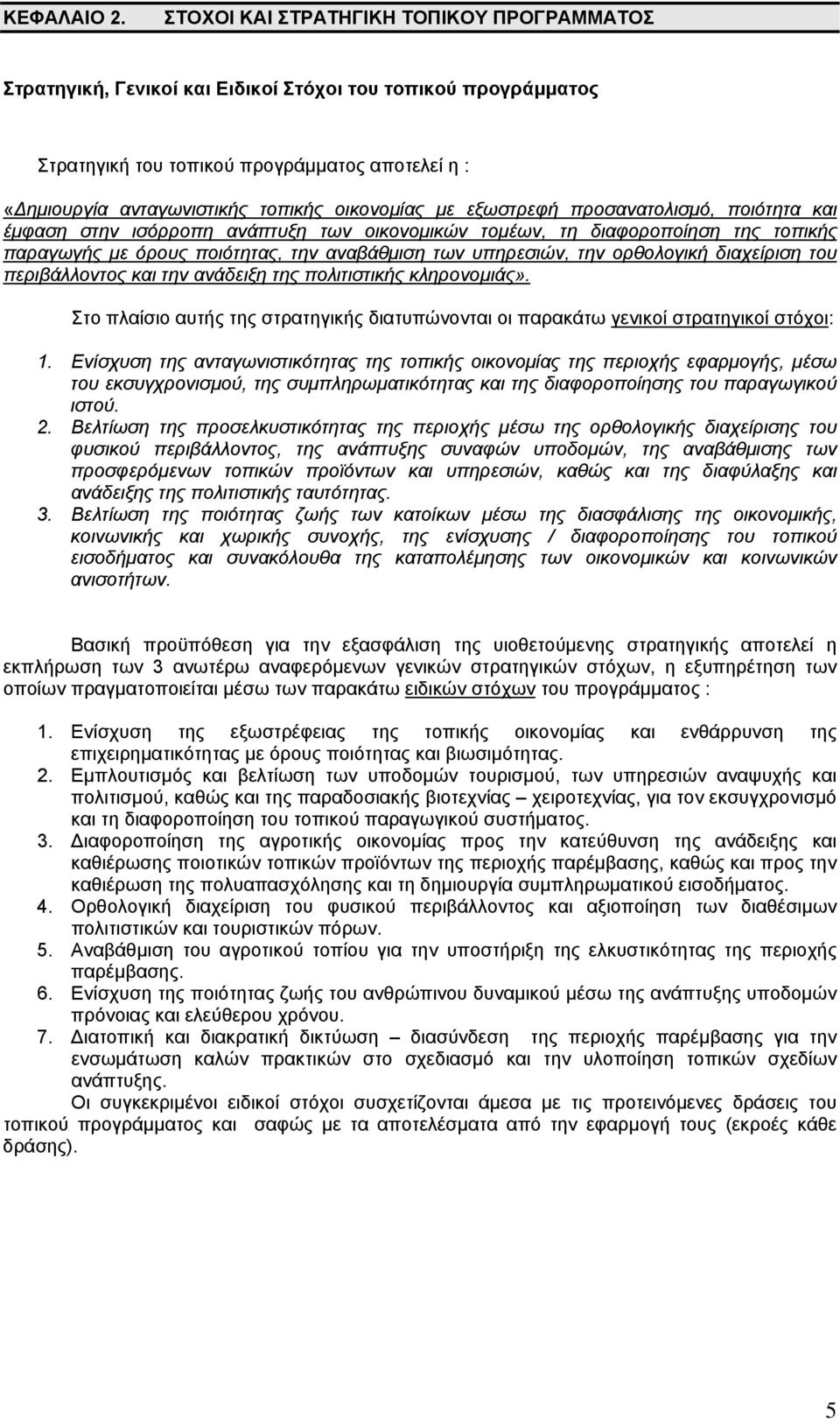 ΚΕΦΑΛΑΙΟ 2. ΣΤΟΧΟΙ ΚΑΙ ΣΤΡΑΤΗΓΙΚΗ ΤΟΠΙΚΟΥ ΠΡΟΓΡΑΜΜΑΤΟΣ

Στρατηγική, Γενικοί και Ειδικοί Στόχοι του τοπικού προγράμματος

Στρατηγική του τοπικού προγράμματος αποτελεί η :

«Δημιουργία ανταγωνιστικής τοπικής οικονομίας με εξωστρεφή προσανατολισμό, ποιότητα και έμφαση στην ισόρροπη ανάπτυξη των οικονομικών τομέων, τη διαφοροποίηση της τοπικής παραγωγής με όρους ποιότητας, την αναβάθμιση των υπηρεσιών, την ορθολογική διαχείριση του περιβάλλοντος και την ανάδειξη της πολιτιστικής κληρονομιάς».

Στο πλαίσιο αυτής της στρατηγικής διατυπώνονται οι παρακάτω γενικοί στρατηγικοί στόχοι:

1. Ενίσχυση της ανταγωνιστικότητας της τοπικής οικονομίας της περιοχής εφαρμογής, μέσω του εκσυγχρονισμού, της συμπληρωματικότητας και της διαφοροποίησης του παραγωγικού ιστού.
2. Βελτίωση της προσελκυστικότητας της περιοχής μέσω της ορθολογικής διαχείρισης του φυσικού περιβάλλοντος, της ανάπτυξης συναφών υποδομών, της αναβάθμισης των προσφερόμενων τοπικών προϊόντων και υπηρεσιών, καθώς και της διαφύλαξης και ανάδειξης της πολιτιστικής ταυτότητας.
3. Βελτίωση της ποιότητας ζωής των κατοίκων μέσω της διασφάλισης της οικονομικής, κοινωνικής και χωρικής συνοχής, της ενίσχυσης / διαφοροποίησης του τοπικού εισοδήματος και συνακόλουθα της καταπολέμησης των οικονομικών και κοινωνικών ανισοτήτων.

Βασική προϋπόθεση για την εξασφάλιση της υιοθετούμενης στρατηγικής αποτελεί η εκπλήρωση των 3 ανωτέρω αναφερόμενων γενικών στρατηγικών στόχων, η εξυπηρέτηση των οποίων πραγματοποιείται μέσω των παρακάτω ειδικών στόχων του προγράμματος :

1. Ενίσχυση της εξωστρέφειας της τοπικής οικονομίας και ενθάρρυνση της επιχειρηματικότητας με όρους ποιότητας και βιωσιμότητας.
2. Εμπλουτισμός και βελτίωση των υποδομών τουρισμού, των υπηρεσιών αναψυχής και πολιτισμού, καθώς και της παραδοσιακής βιοτεχνίας – χειροτεχνίας, για τον εκσυγχρονισμό και τη διαφοροποίηση του τοπικού παραγωγικού συστήματος.
3. Διαφοροποίηση της αγροτικής οικονομίας προς την κατεύθυνση της ανάδειξης και καθιέρωσης ποιοτικών τοπικών προϊόντων της περιοχής παρέμβασης, καθώς και προς την καθιέρωση της πολυαπασχόλησης και τη δημιουργία συμπληρωματικού εισοδήματος.
4. Ορθολογική διαχείριση του φυσικού περιβάλλοντος και αξιοποίηση των διαθέσιμων πολιτιστικών και τουριστικών πόρων.
5. Αναβάθμιση του αγροτικού τοπίου για την υποστήριξη της ελκυστικότητας της περιοχής παρέμβασης.
6. Ενίσχυση της ποιότητας ζωής του ανθρώπινου δυναμικού μέσω της ανάπτυξης υποδομών πρόνοιας και ελεύθερου χρόνου.
7. Διατοπική και διακρατική δικτύωση – διασύνδεση της περιοχής παρέμβασης για την ενσωμάτωση καλών πρακτικών στο σχεδιασμό και την υλοποίηση τοπικών σχεδίων ανάπτυξης.

Οι συγκεκριμένοι ειδικοί στόχοι συσχετίζονται άμεσα με τις προτεινόμενες δράσεις του τοπικού προγράμματος και σαφώς με τα αποτελέσματα από την εφαρμογή τους (εκροές κάθε δράσης).

5